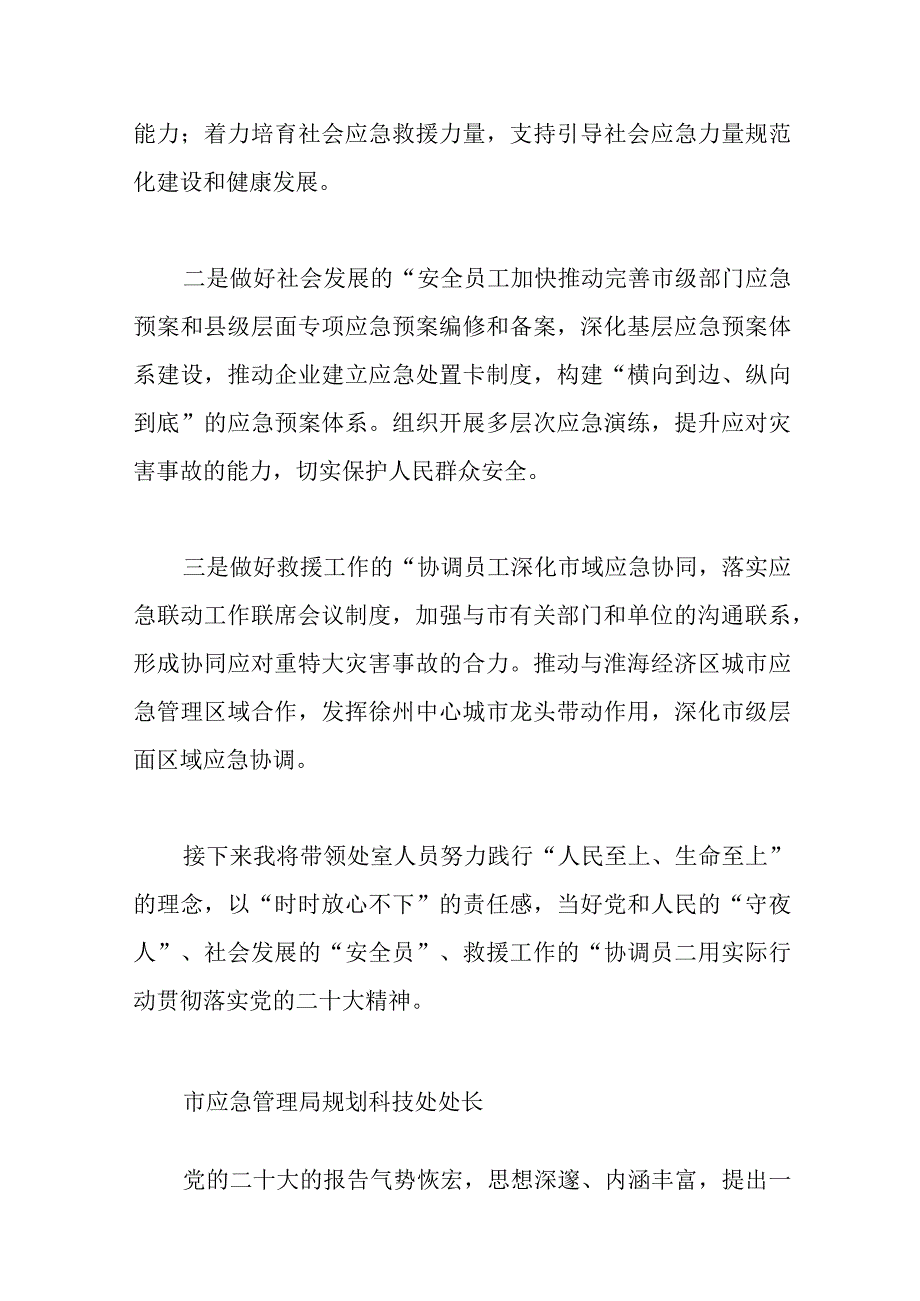 能力；着力培育社会应急救援力量，支持引导社会应急力量规范化建设和健康发展。

二是做好社会发展的“安全员工加快推动完善市级部门应急预案和县级层面专项应急预案编修和备案，深化基层应急预案体系建设，推动企业建立应急处置卡制度，构建“横向到边、纵向到底”的应急预案体系。组织开展多层次应急演练，提升应对灾害事故的能力，切实保护人民群众安全。

三是做好救援工作的“协调员工深化市域应急协同，落实应急联动工作联席会议制度，加强与市有关部门和单位的沟通联系，形成协同应对重特大灾害事故的合力。推动与淮海经济区城市应急管理区域合作，发挥徐州中心城市龙头带动作用，深化市级层面区域应急协调。

接下来我将带领处室人员努力践行“人民至上、生命至上”的理念，以“时时放心不下”的责任感，当好党和人民的“守夜人”、社会发展的“安全员”、救援工作的“协调员二用实际行动贯彻落实党的二十大精神。

市应急管理局规划科技处处长

党的二十大的报告气势恢宏，思想深邃、内涵丰富，提出一